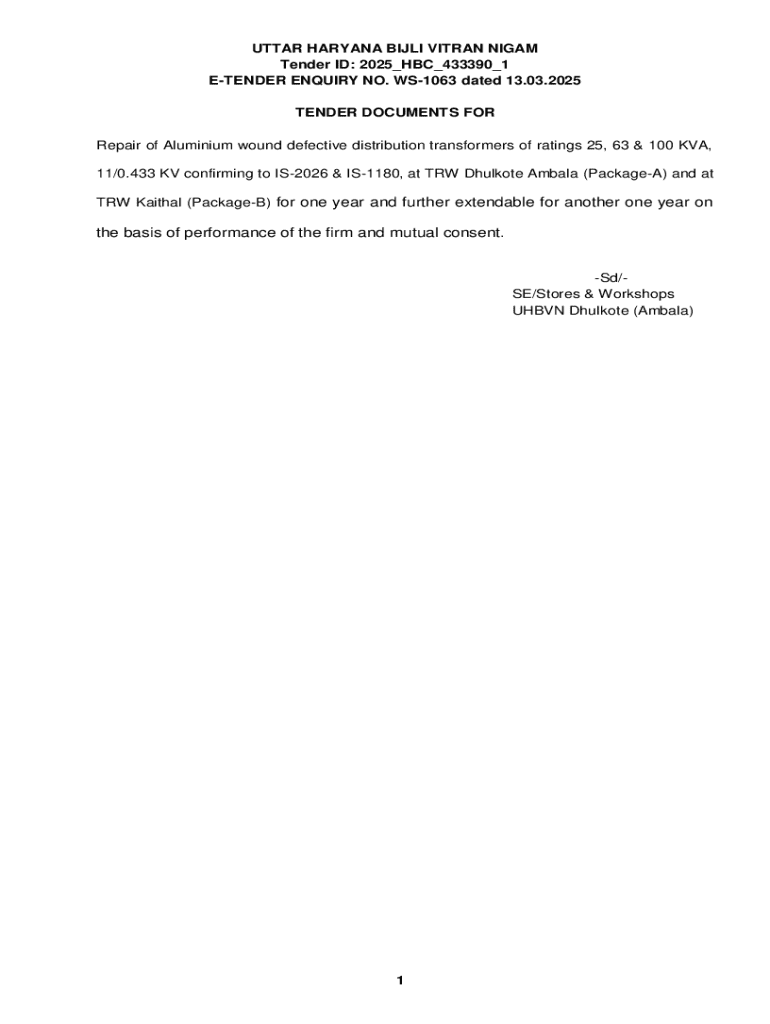 UTTAR HARYANA BIJLI VITRAN NIGAM
Tender ID: 2025_HBC_433390_1
E-TENDER ENQUIRY NO. WS-1063 dated 13.03.2025

TENDER DOCUMENTS FOR

Repair of Aluminium wound defective distribution transformers of ratings 25, 63 & 100 KVA, 11/0.433 KV confirming to IS-2026 & IS-1180, at TRW Dhulkote Ambala (Package-A) and at TRW Kaithal (Package-B) for one year and further extendable for another one year on the basis of performance of the firm and mutual consent.

-Sd/-
SE/Stores & Workshops
UHBVN Dhulkote (Ambala)

1